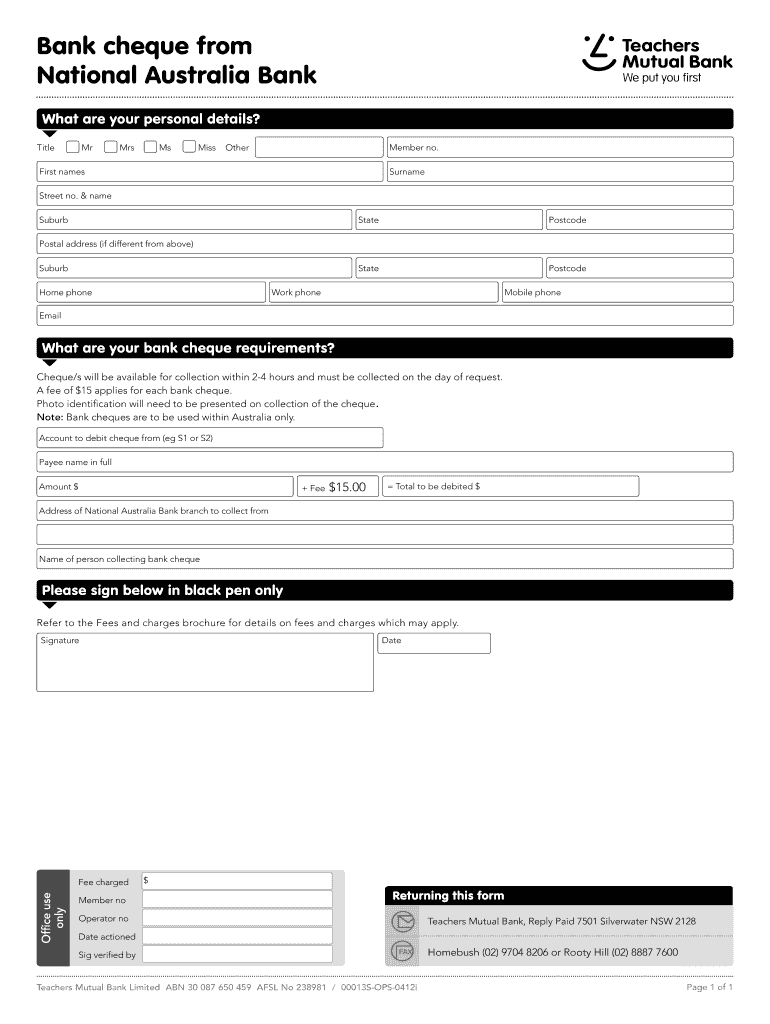 Bank cheque from National Australia Bank

Teachers Mutual Bank
We put you first

What are your personal details?

Title Mr Mrs Ms Miss Other

Member no.

First names

Surname

Street no. & name

Suburb

State

Postcode

Postal address (if different from above)

Suburb

State

Postcode

Home phone

Work phone

Mobile phone

Email

What are your bank cheque requirements?

Cheque/s will be available for collection within 2-4 hours and must be collected on the day of request.
A fee of $15 applies for each bank cheque.
Photo identification will need to be presented on collection of the cheque.
Note: Bank cheques are to be used within Australia only.

Account to debit cheque from (eg S1 or S2)

Payee name in full

Amount $

+ Fee $15.00

= Total to be debited $

Address of National Australia Bank branch to collect from

Name of person collecting bank cheque

Please sign below in black pen only

Refer to the Fees and charges brochure for details on fees and charges which may apply.

Signature

Date

Office use only

Fee charged $

Member no

Operator no

Date actioned

Sig verified by

Returning this form

Teachers Mutual Bank, Reply Paid 7501 Silverwater NSW 2128

FAX

Homebush (02) 9704 8206 or Rooty Hill (02) 8887 7600

Teachers Mutual Bank Limited ABN 30 087 650 459 AFSL No 238981 / 00013S-OPS-0412i

Page 1 of 1